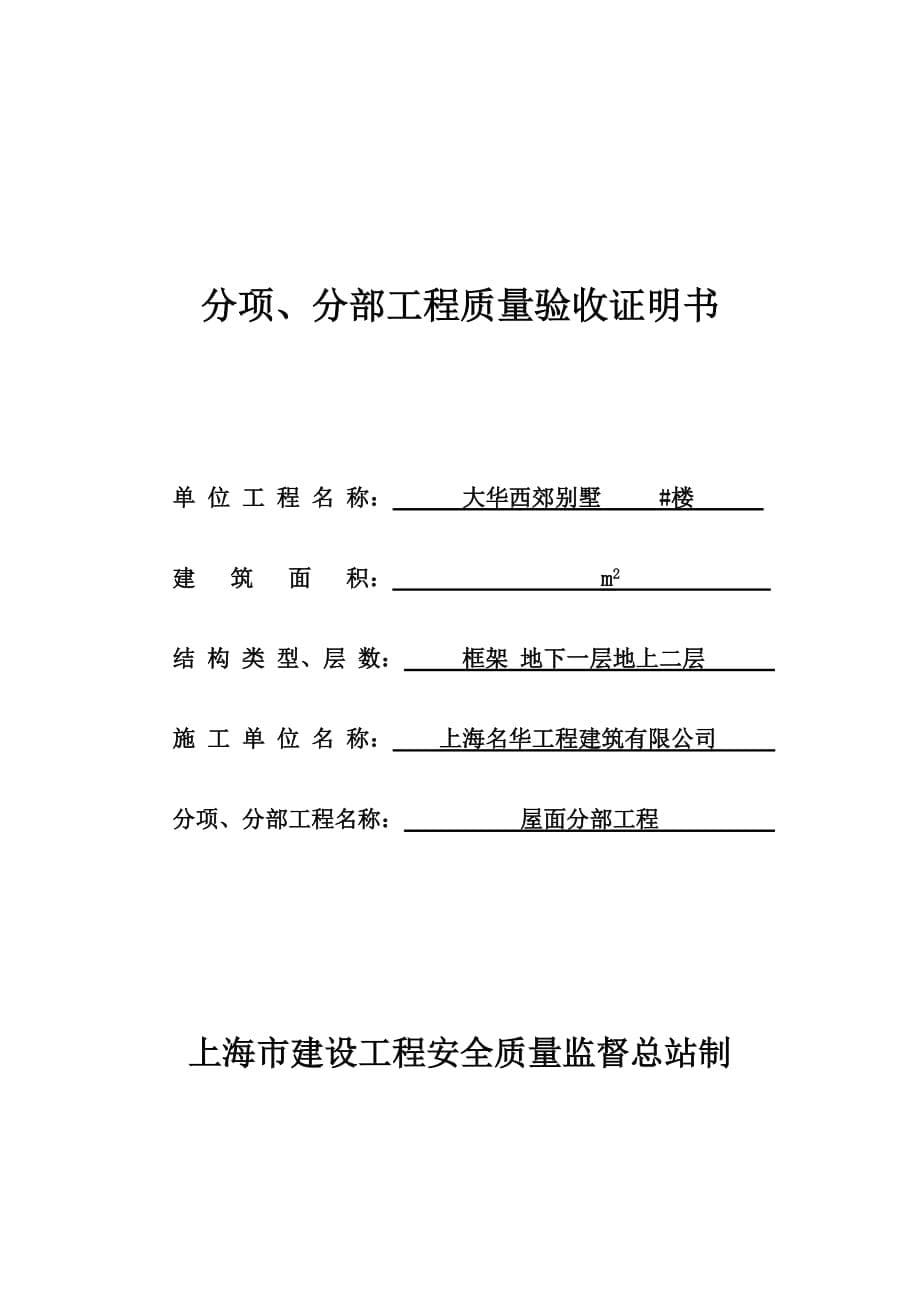 分项、分部工程质量验收证明书

单位工程名称：大华西郊别墅 #楼

建筑面积：$m^2$

结构类型、层数：框架 地下一层地上二层

施工单位名称：上海名华工程建筑有限公司

分项、分部工程名称：屋面分部工程

上海市建设工程安全质量监督总站制